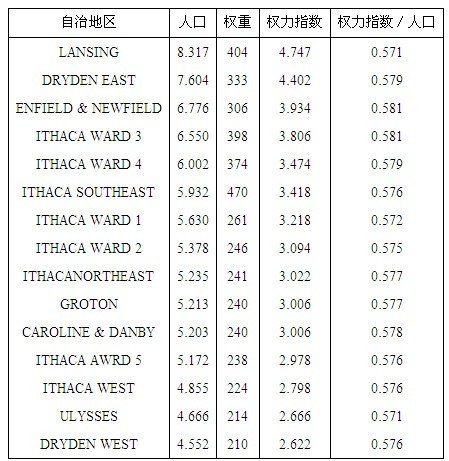 | 自治地区 | 人口 | 权重 | 权力指数 | 权力指数 / 人口 |
|---|---|---|---|---|
| LANSING | 8.317 | 404 | 4.747 | 0.571 |
| DRYDEN EAST | 7.604 | 333 | 4.402 | 0.579 |
| ENFIELD & NEWFIELD | 6.776 | 306 | 3.934 | 0.581 |
| ITHACA WARD 3 | 6.550 | 398 | 3.806 | 0.581 |
| ITHACA WARD 4 | 6.002 | 374 | 3.474 | 0.579 |
| ITHACA SOUTHEAST | 5.932 | 470 | 3.418 | 0.576 |
| ITHACA WARD 1 | 5.630 | 261 | 3.218 | 0.572 |
| ITHACA WARD 2 | 5.378 | 246 | 3.094 | 0.575 |
| ITHACANORTHEAST | 5.235 | 241 | 3.022 | 0.577 |
| GROTON | 5.213 | 240 | 3.006 | 0.577 |
| CAROLINE & DANBY | 5.203 | 240 | 3.006 | 0.578 |
| ITHACA AWRD 5 | 5.172 | 238 | 2.978 | 0.576 |
| ITHACA WEST | 4.855 | 224 | 2.798 | 0.576 |
| ULYSSES | 4.666 | 214 | 2.666 | 0.571 |
| DRYDEN WEST | 4.552 | 210 | 2.622 | 0.576 |